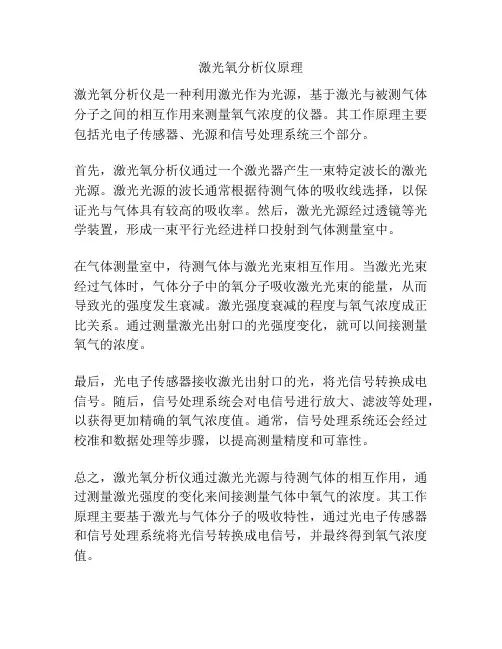 激光氧分析仪原理

激光氧分析仪是一种利用激光作为光源，基于激光与被测气体分子之间的相互作用来测量氧气浓度的仪器。其工作原理主要包括光电子传感器、光源和信号处理系统三个部分。

首先，激光氧分析仪通过一个激光器产生一束特定波长的激光光源。激光光源的波长通常根据待测气体的吸收线选择，以保证光与气体具有较高的吸收率。然后，激光光源经过透镜等光学装置，形成一束平行光经进样口投射到气体测量室中。

在气体测量室中，待测气体与激光光束相互作用。当激光光束经过气体时，气体分子中的氧分子吸收激光光束的能量，从而导致光的强度发生衰减。激光强度衰减的程度与氧气浓度成正比关系。通过测量激光出射口的光强度变化，就可以间接测量氧气的浓度。

最后，光电子传感器接收激光出射口的光，将光信号转换成电信号。随后，信号处理系统会对电信号进行放大、滤波等处理，以获得更加精确的氧气浓度值。通常，信号处理系统还会经过校准和数据处理等步骤，以提高测量精度和可靠性。

总之，激光氧分析仪通过激光光源与待测气体的相互作用，通过测量激光强度的变化来间接测量气体中氧气的浓度。其工作原理主要基于激光与气体分子的吸收特性，通过光电子传感器和信号处理系统将光信号转换成电信号，并最终得到氧气浓度值。